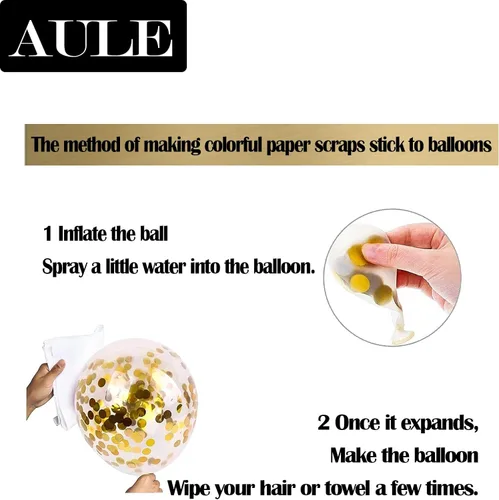 AULE

The method of making colorful paper scraps stick to balloons

1 Inflate the ball

Spray a little water into the balloon.

2 Once it expands,

Make the balloon

Wipe your hair or towel a few times.